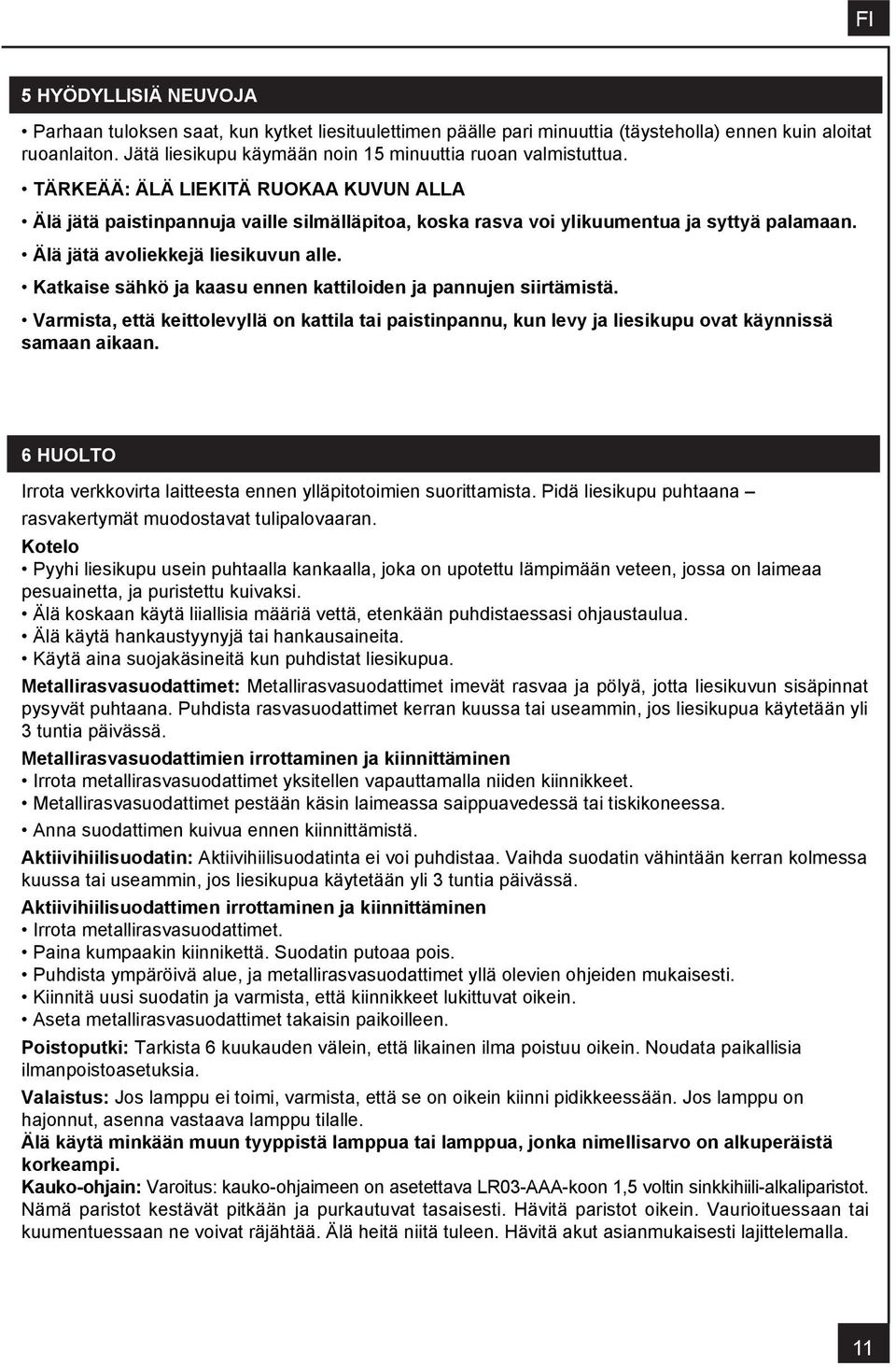 FI

5 HYÖDYLLISIÄ NEUVOJA

• Parhaan tuloksen saat, kun kytket liesituulettimen päälle pari minuuttia (täysteholla) ennen kuin aloitat ruoanlaiton. Jätä liesikupu käymään noin 15 minuuttia ruoan valmistuttua.

• TÄRKEÄÄ: ÄLÄ LIEKITÄ RUOKAA KUVUN ALLA

• Älä jätä paistinpannuja vaille silmälläpitoa, koska rasva voi ylikuumentua ja syttyä palamaan.

• Älä jätä avoliekkejä liesikuvun alle.

• Katkaise sähkö ja kaasu ennen kattiloiden ja pannujen siirtämistä.

• Varmista, että keittolevyllä on kattila tai paistinpannu, kun levy ja liesikupu ovat käynnissä samaan aikaan.

6 HUOLTO

Irrota verkkovirta laitteesta ennen ylläpitotoimien suorittamista. Pidä liesikupu puhtaana – rasvakertymät muodostavat tulipalovaaran.

Kotelo

• Pyyhi liesikupu usein puhtaalla kankaalla, joka on upotettu lämpimään veteen, jossa on laimeaa pesuainetta, ja puristettu kuivaksi.

• Älä koskaan käytä liiallisia määriä vettä, etenkään puhdistaessasi ohjaustaulua.

• Älä käytä hankaustyynyjä tai hankausaineita.

• Käytä aina suojakäsineitä kun puhdistat liesikupua.

Metallirasvasuodattimet: Metallirasvasuodattimet imevät rasvaa ja pölyä, jotta liesikuvun sisäpinnat pysyvät puhtaana. Puhdista rasvasuodattimet kerran kuussa tai useammin, jos liesikupua käytetään yli 3 tuntia päivässä.

Metallirasvasuodattimien irrottaminen ja kiinnittäminen

• Irrota metallirasvasuodattimet yksitellen vapauttamalla niiden kiinnikkeet.

• Metallirasvasuodattimet pestään käsin laimeassa saippuavedessä tai tiskikoneessa.

• Anna suodattimen kuivua ennen kiinnittämistä.

Aktiivihiilisuodatin: Aktiivihiilisuodatinta ei voi puhdistaa. Vaihda suodatin vähintään kerran kolmessa kuussa tai useammin, jos liesikupua käytetään yli 3 tuntia päivässä.

Aktiivihiilisuodattimen irrottaminen ja kiinnittäminen

• Irrota metallirasvasuodattimet.

• Paina kumpaakin kiinnikettä. Suodatin putoaa pois.

• Puhdista ympäröivä alue, ja metallirasvasuodattimet yllä olevien ohjeiden mukaisesti.

• Kiinnitä uusi suodatin ja varmista, että kiinnikkeet lukittuvat oikein.

• Aseta metallirasvasuodattimet takaisin paikoilleen.

Poistoputki: Tarkista 6 kuukauden välein, että likainen ilma poistuu oikein. Noudata paikallisia ilmanpoistoasetuksia.

Valaistus: Jos lamppu ei toimi, varmista, että se on oikein kiinni pidikkeessään. Jos lamppu on hajonnut, asenna vastaava lamppu tilalle.
Älä käytä minkään muun tyyppistä lamppua tai lamppua, jonka nimellisarvo on alkuperäistä korkeampi.
Kauko-ohjain: Varoitus: kauko-ohjaimeen on asetettava LR03-AAA-koon 1,5 voltin sinkkihiili-alkaliparistot. Nämä paristot kestävät pitkään ja purkautuvat tasaisesti. Hävitä paristot oikein. Vaurioituessaan tai kuumentuessaan ne voivat räjähtää. Älä heitä niitä tuleen. Hävitä akut asianmukaisesti lajittelemalla.

11